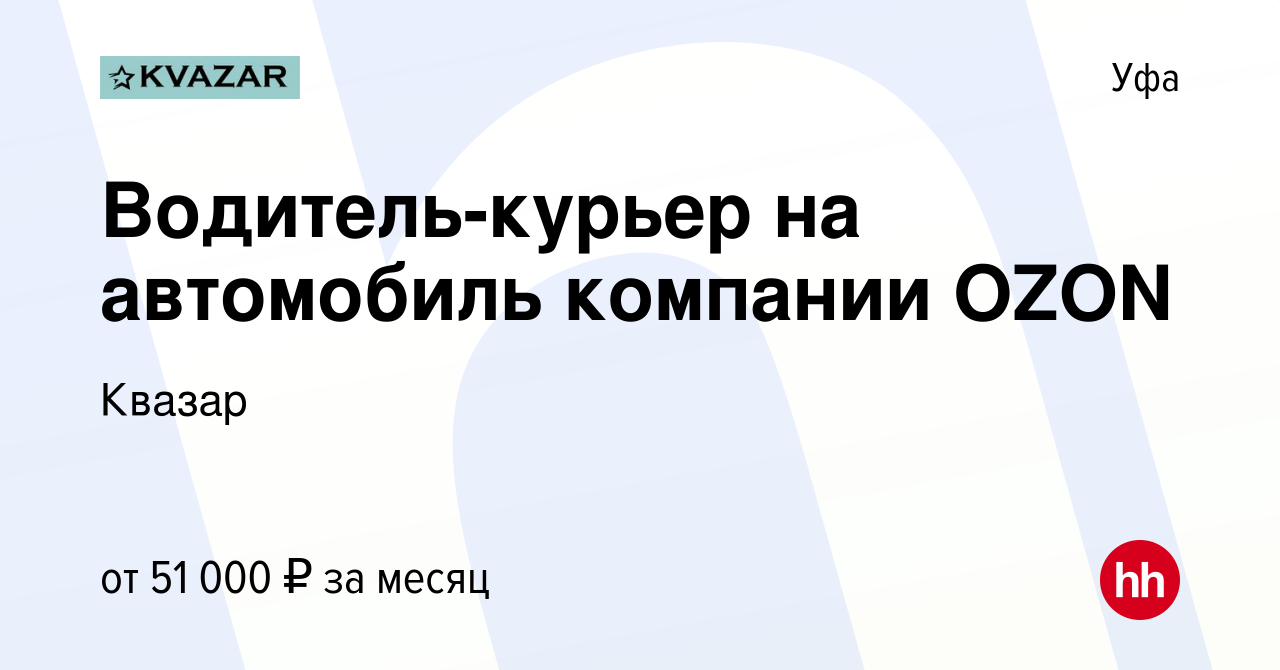 KVAZAR

Уфа

Водитель-курьер на автомобиль компании OZON

Квазар

от 51 000 ₽ за месяц

hh